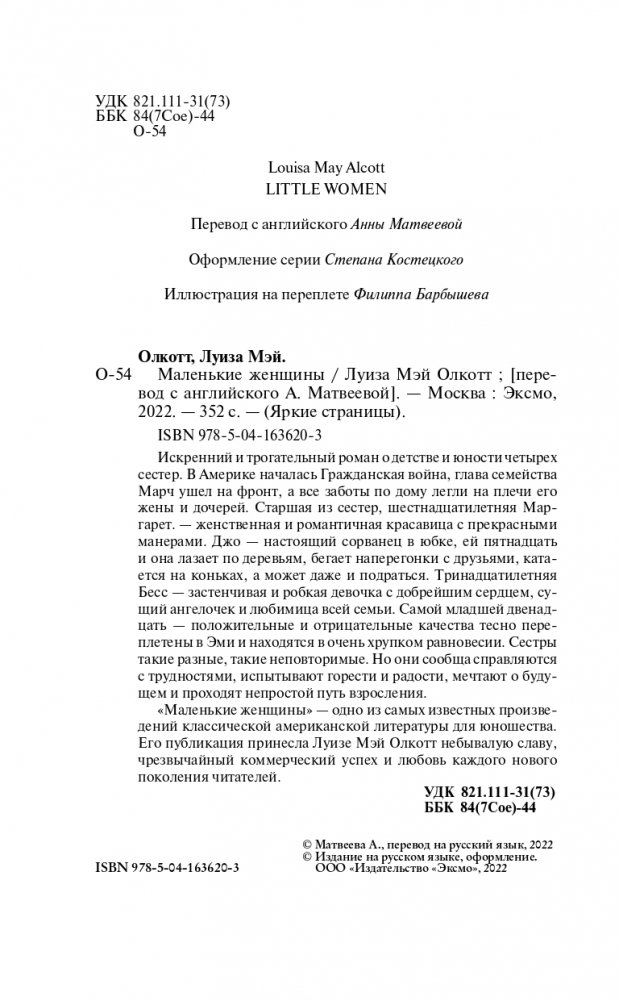 УДК 821.111-31(73)
ББК 84(7Сое)-44
О-54

Louisa May Alcott
LITTLE WOMEN

Перевод с английского Анны Матвеевой

Оформление серии Степана Костецкого

Иллюстрация на переплете Филиппа Барбышева

Олкотт, Луиза Мэй.

О-54 Маленькие женщины / Луиза Мэй Олкотт ; [перевод с английского А. Матвеевой]. — Москва : Эксмо, 2022. — 352 с. — (Яркие страницы).

ISBN 978-5-04-163620-3

Искренний и трогательный роман о детстве и юности четырех сестер. В Америке началась Гражданская война, глава семейства Марч ушел на фронт, а все заботы по дому легли на плечи его жены и дочерей. Старшая из сестер, шестнадцатилетняя Маргарет. — женственная и романтичная красавица с прекрасными манерами. Джо — настоящий сорванец в юбке, ей пятнадцать и она лазает по деревьям, бегает наперегонки с друзьями, катается на коньках, а может даже и подраться. Тринадцатилетняя Бесс — застенчивая и робкая девочка с добрейшим сердцем, сущий ангелочек и любимица всей семьи. Самой младшей двенадцать — положительные и отрицательные качества тесно переплетены в Эми и находятся в очень хрупком равновесии. Сестры такие разные, такие неповторимые. Но они сообща справляются с трудностями, испытывают горести и радости, мечтают о будущем и проходят непростой путь взросления.

«Маленькие женщины» — одно из самых известных произведений классической американской литературы для юношества. Его публикация принесла Луизе Мэй Олкотт небывалую славу, чрезвычайный коммерческий успех и любовь каждого нового поколения читателей.

УДК 821.111-31(73)
ББК 84(7Сое)-44

© Матвеева А., перевод на русский язык, 2022
© Издание на русском языке, оформление.
ООО «Издательство «Эксмо», 2022

ISBN 978-5-04-163620-3